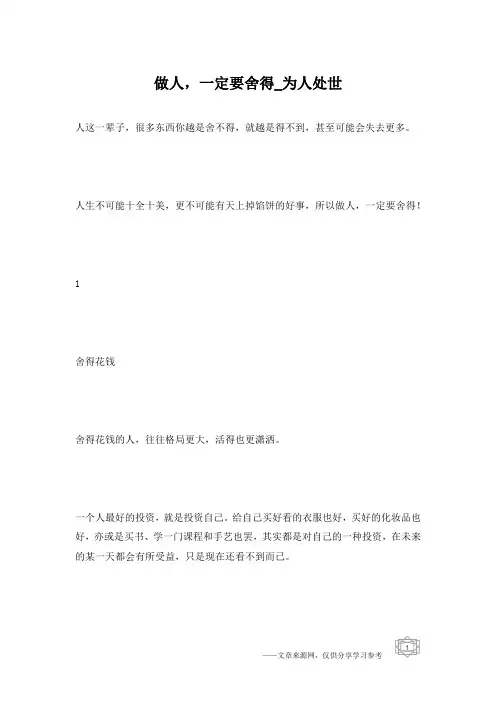 做人，一定要舍得_为人处世

人这一辈子，很多东西你越是舍不得，就越是得不到，甚至可能会失去更多。

人生不可能十全十美，更不可能有天上掉馅饼的好事，所以做人，一定要舍得！

1

舍得花钱

舍得花钱的人，往往格局更大，活得也更潇洒。

一个人最好的投资，就是投资自己，给自己买好看的衣服也好，买好的化妆品也好，亦或是买书、学一门课程和手艺也罢，其实都是对自己的一种投资，在未来的某一天都会有所受益，只是现在还看不到而已。

——文章来源网，仅供分享学习参考

1